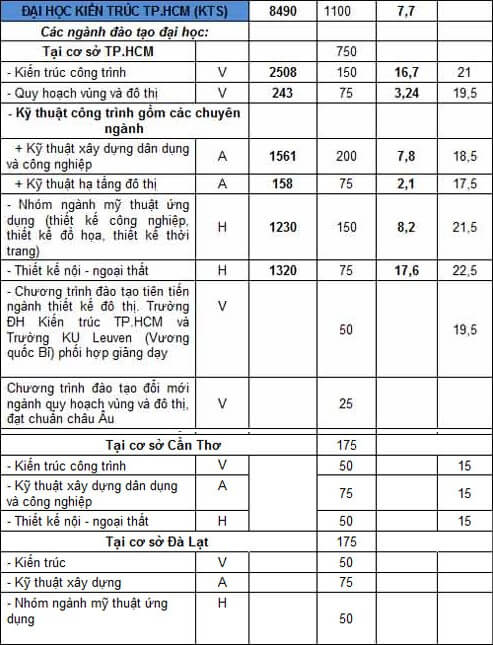 | ĐẠI HỌC KIẾN TRÚC TP.HCM (KTS) | | 8490 | 1100 | 7,7 | |
|---|---|---|---|---|---|
| Các ngành đào tạo đại học: | | | | | |
| Tại cơ sở TP.HCM | | | 750 | | |
| - Kiến trúc công trình | V | 2508 | 150 | 16,7 | 21 |
| - Quy hoạch vùng và đô thị | V | 243 | 75 | 3,24 | 19,5 |
| - Kỹ thuật công trình gồm các chuyên ngành | | | | | |
| + Kỹ thuật xây dựng dân dụng và công nghiệp | A | 1561 | 200 | 7,8 | 18,5 |
| + Kỹ thuật hạ tầng đô thị | A | 158 | 75 | 2,1 | 17,5 |
| - Nhóm ngành mỹ thuật ứng dụng (thiết kế công nghiệp, thiết kế đồ họa, thiết kế thời trang) | H | 1230 | 150 | 8,2 | 21,5 |
| - Thiết kế nội - ngoại thất | H | 1320 | 75 | 17,6 | 22,5 |
| - Chương trình đào tạo tiên tiến ngành thiết kế đô thị. Trường ĐH Kiến trúc TP.HCM và Trường KU Leuven (Vương quốc Bỉ) phối hợp giảng dạy | V | | 50 | | 19,5 |
| Chương trình đào tạo đổi mới ngành quy hoạch vùng và đô thị, đạt chuẩn châu Âu | V | | 25 | | |
| Tại cơ sở Cần Thơ | | | 175 | | |
| - Kiến trúc công trình | V | | 50 | | 15 |
| - Kỹ thuật xây dựng dân dụng và công nghiệp | A | | 75 | | 15 |
| - Thiết kế nội - ngoại thất | H | | 50 | | 15 |
| Tại cơ sở Đà Lạt | | | 175 | | |
| - Kiến trúc | V | | 50 | | |
| - Kỹ thuật xây dựng | A | | 75 | | |
| - Nhóm ngành mỹ thuật ứng dụng | H | | 50 | | |